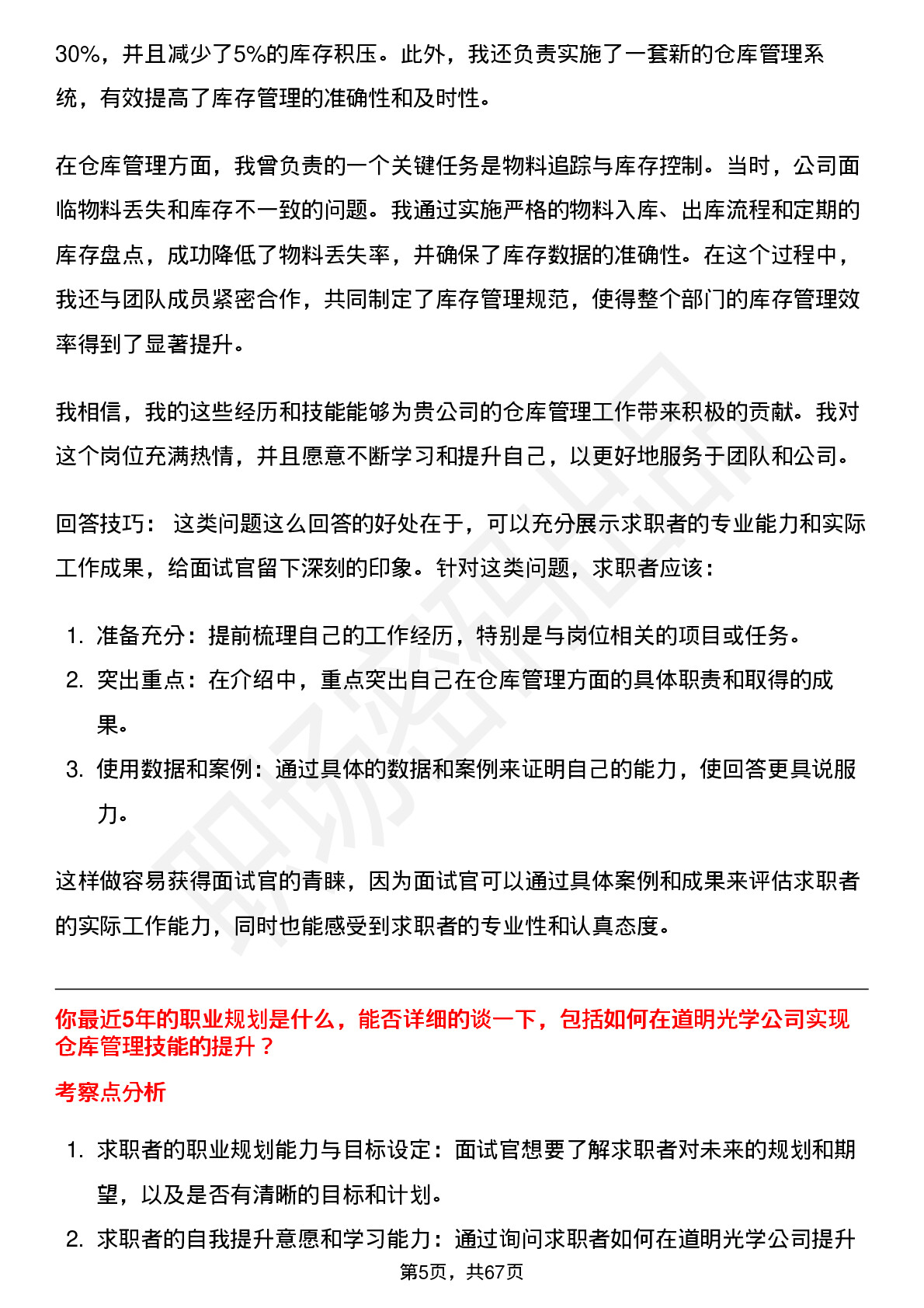 30%，并且减少了5%的库存积压。此外，我还负责实施了一套新的仓库管理系统，有效提高了库存管理的准确性和及时性。

在仓库管理方面，我曾负责的一个关键任务是物料追踪与库存控制。当时，公司面临物料丢失和库存不一致的问题。我通过实施严格的物料入库、出库流程和定期的库存盘点，成功降低了物料丢失率，并确保了库存数据的准确性。在这个过程中，我还与团队成员紧密合作，共同制定了库存管理规范，使得整个部门的库存管理效率得到了显著提升。

我相信，我的这些经历和技能能够为贵公司的仓库管理工作带来积极的贡献。我对这个岗位充满热情，并且愿意不断学习和提升自己，以更好地服务于团队和公司。

回答技巧： 这类问题这么回答的好处在于，可以充分展示求职者的专业能力和实际工作成果，给面试官留下深刻的印象。针对这类问题，求职者应该：

1. 准备充分：提前梳理自己的工作经历，特别是与岗位相关的项目或任务。
2. 突出重点：在介绍中，重点突出自己在仓库管理方面的具体职责和取得的成果。
3. 使用数据和案例：通过具体的数据和案例来证明自己的能力，使回答更具说服力。

这样做容易获得面试官的青睐，因为面试官可以通过具体案例和成果来评估求职者的实际工作能力，同时也能感受到求职者的专业性和认真态度。

你最近5年的职业规划是什么，能否详细的谈一下，包括如何在道明光学公司实现仓库管理技能的提升？

考察点分析

1. 求职者的职业规划能力与目标设定：面试官想要了解求职者对未来的规划和期望，以及是否有清晰的目标和计划。
2. 求职者的自我提升意愿和学习能力：通过询问求职者如何在道明光学公司提升

第5页，共67页